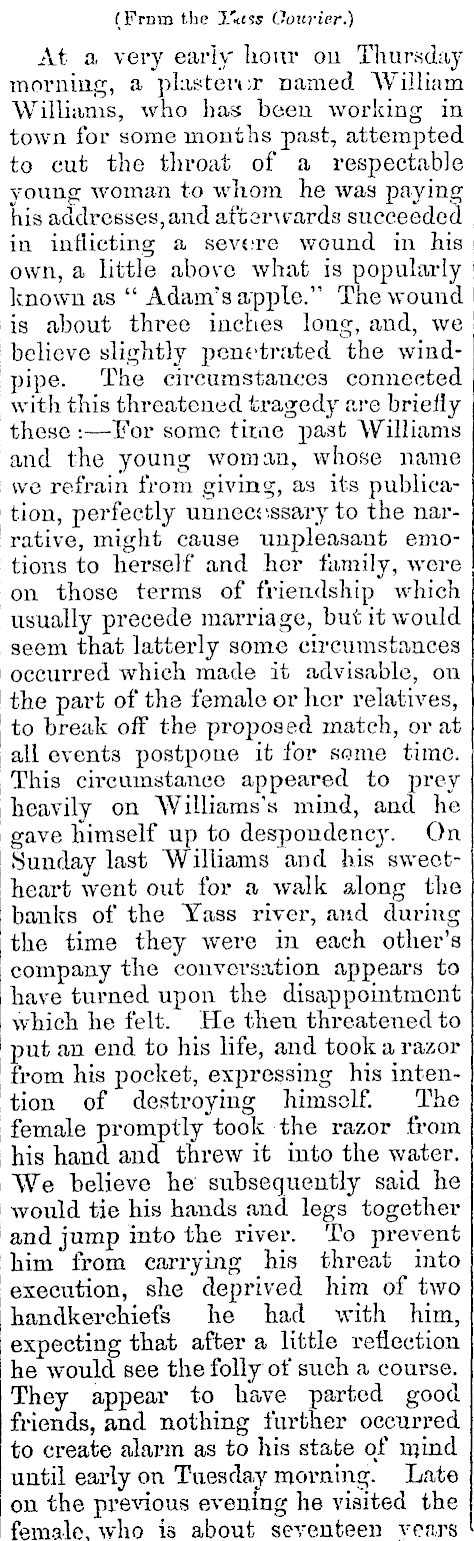 (From the Yass Courier.)

At a very early hour on Thursday morning, a plasterer named William Williams, who has been working in town for some months past, attempted to cut the throat of a respectable young woman to whom he was paying his addresses, and afterwards succeeded in inflicting a severe wound in his own, a little above what is popularly known as "Adam's apple." The wound is about three inches long, and, we believe slightly penetrated the windpipe. The circumstances connected with this threatened tragedy are briefly these:—For some time past Williams and the young woman, whose name we refrain from giving, as its publication, perfectly unnecessary to the narrative, might cause unpleasant emotions to herself and her family, were on those terms of friendship which usually precede marriage, but it would seem that latterly some circumstances occurred which made it advisable, on the part of the female or her relatives, to break off the proposed match, or at all events postpone it for some time. This circumstance appeared to prey heavily on Williams's mind, and he gave himself up to despondency. On Sunday last Williams and his sweetheart went out for a walk along the banks of the Yass river, and during the time they were in each other's company the conversation appears to have turned upon the disappointment which he felt. He then threatened to put an end to his life, and took a razor from his pocket, expressing his intention of destroying himself. The female promptly took the razor from his hand and threw it into the water. We believe he subsequently said he would tie his hands and legs together and jump into the river. To prevent him from carrying his threat into execution, she deprived him of two handkerchiefs he had with him, expecting that after a little reflection he would see the folly of such a course. They appear to have parted good friends, and nothing further occurred to create alarm as to his state of mind until early on Tuesday morning. Late on the previous evening he visited the female, who is about seventeen years